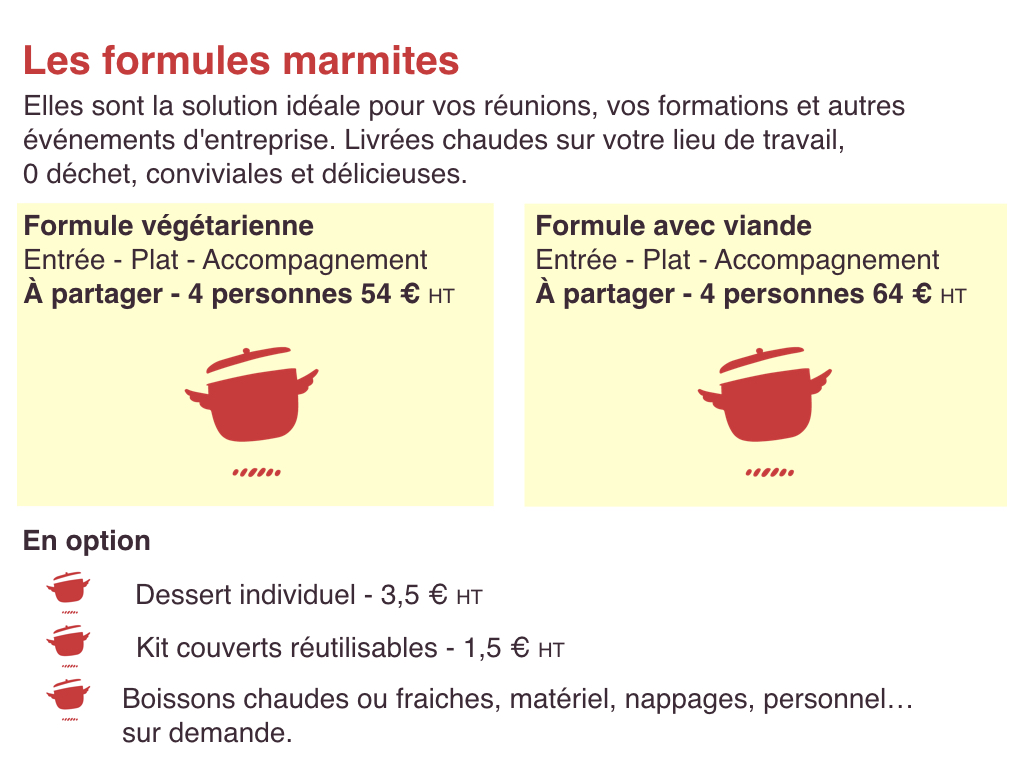 Les formules marmites

Elles sont la solution idéale pour vos réunions, vos formations et autres événements d'entreprise. Livrées chaudes sur votre lieu de travail, 0 déchet, conviviales et délicieuses.

Formule végétarienne
Entrée - Plat - Accompagnement
À partager - 4 personnes 54 € HT

Formule avec viande
Entrée - Plat - Accompagnement
À partager - 4 personnes 64 € HT

En option

Dessert individuel - 3,5 € HT

Kit couverts réutilisables - 1,5 € HT

Boissons chaudes ou fraiches, matériel, nappages, personnel… sur demande.